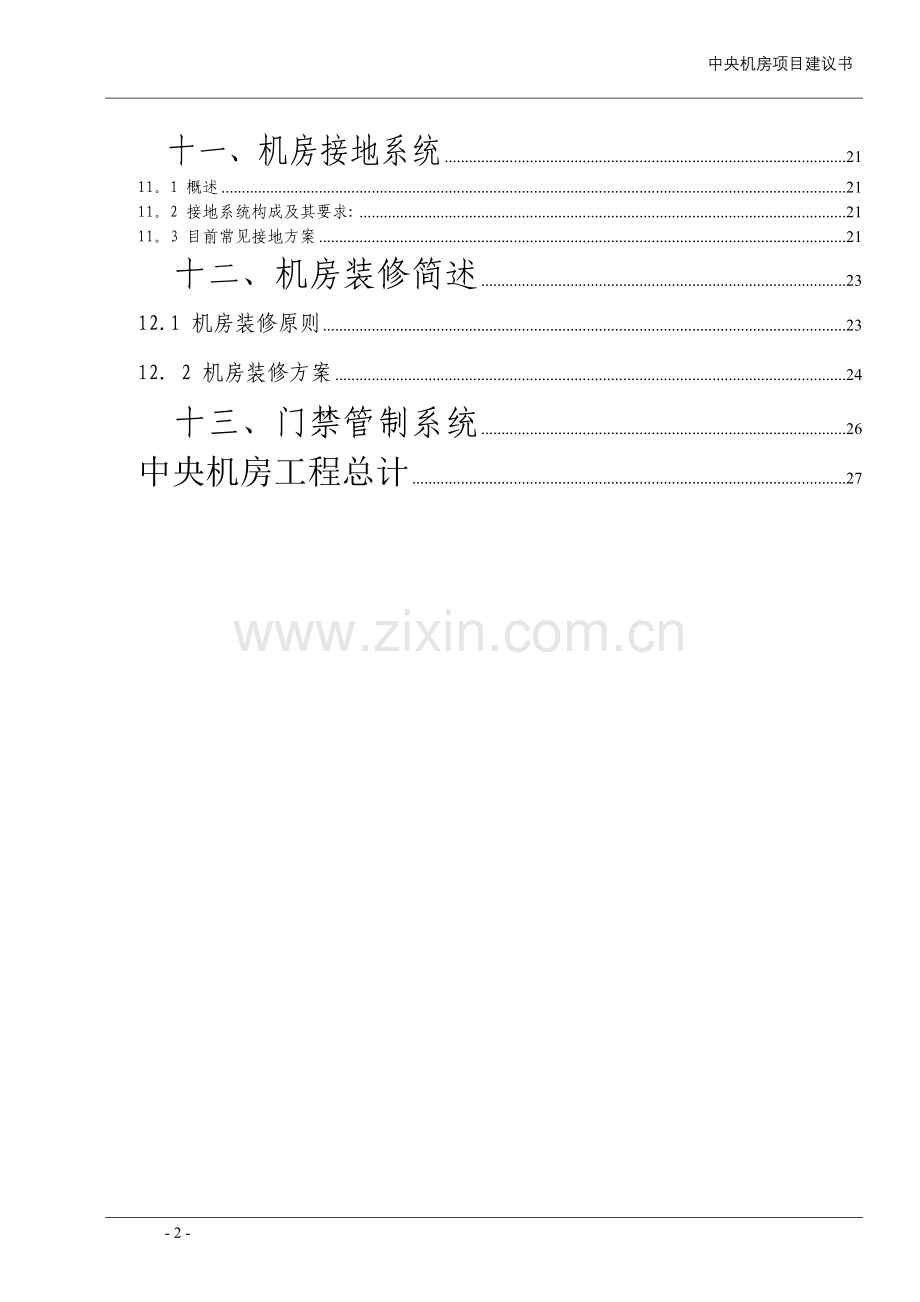 中央机房项目建议书

十一、机房接地系统 21

11。1 概述 21

11。2 接地系统构成及其要求: 21

11。3 目前常见接地方案 21

十二、机房装修简述 23

12.1 机房装修原则 23

12. 2 机房装修方案 24

十三、门禁管制系统 26

中央机房工程总计 27

- 2 -

www.zixin.com.cn